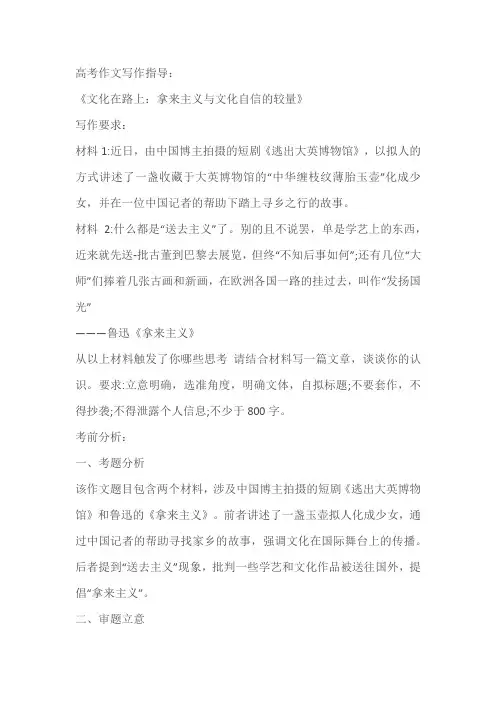 高考作文写作指导：

《文化在路上：拿来主义与文化自信的较量》

写作要求：

材料 1:近日，由中国博主拍摄的短剧《逃出大英博物馆》，以拟人的方式讲述了一盏收藏于大英博物馆的“中华缠枝纹薄胎玉壶”化成少女，并在一位中国记者的帮助下踏上寻乡之行的故事。

材料 2:什么都是“送去主义”了。别的且不说罢，单是学艺上的东西，近来就先送-批古董到巴黎去展览，但终“不知后事如何”;还有几位“大师”们捧着几张古画和新画，在欧洲各国一路的挂过去，叫作“发扬国光”

———鲁迅《拿来主义》

从以上材料触发了你哪些思考 请结合材料写一篇文章，谈谈你的认识。要求:立意明确，选准角度，明确文体，自拟标题;不要套作，不得抄袭;不得泄露个人信息;不少于 800 字。

考前分析：

一、考题分析

该作文题目包含两个材料，涉及中国博主拍摄的短剧《逃出大英博物馆》和鲁迅的《拿来主义》。前者讲述了一盏玉壶拟人化成少女，通过中国记者的帮助寻找家乡的故事，强调文化在国际舞台上的传播。后者提到“送去主义”现象，批判一些学艺和文化作品被送往国外，提倡“拿来主义”。

二、审题立意